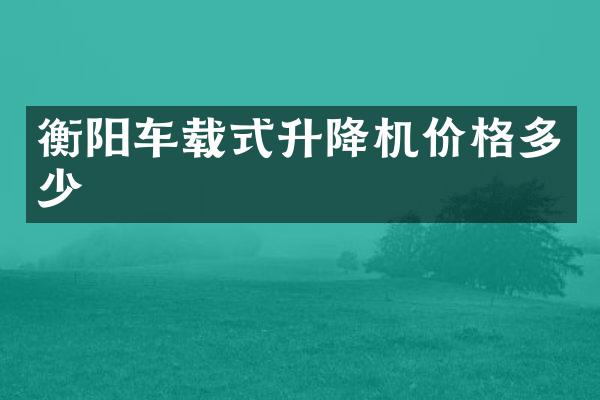 衡阳车载式升降机价格多少